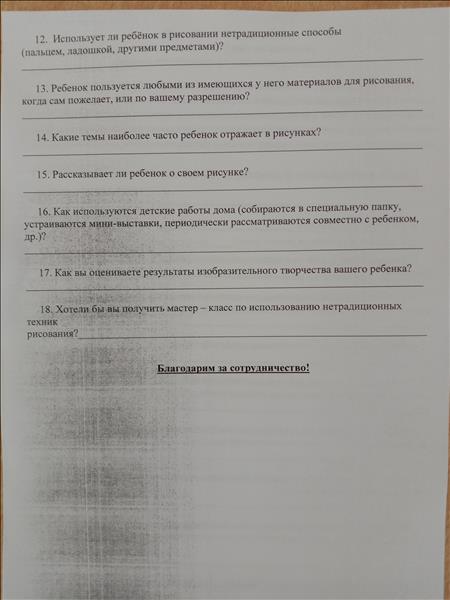 12. Использует ли ребёнок в рисовании нетрадиционные способы (пальцем, ладошкой, другими предметами)?

13. Ребенок пользуется любыми из имеющихся у него материалов для рисования, когда сам пожелает, или по вашему разрешению?

14. Какие темы наиболее часто ребенок отражает в рисунках?

15. Рассказывает ли ребенок о своем рисунке?

16. Как используются детские работы дома (собираются в специальную папку, устраиваются мини-выставки, периодически рассматриваются совместно с ребенком, др.)?

17. Как вы оцениваете результаты изобразительного творчества вашего ребенка?

18. Хотели бы вы получить мастер – класс по использованию нетрадиционных техник рисования?

Благодарим за сотрудничество!